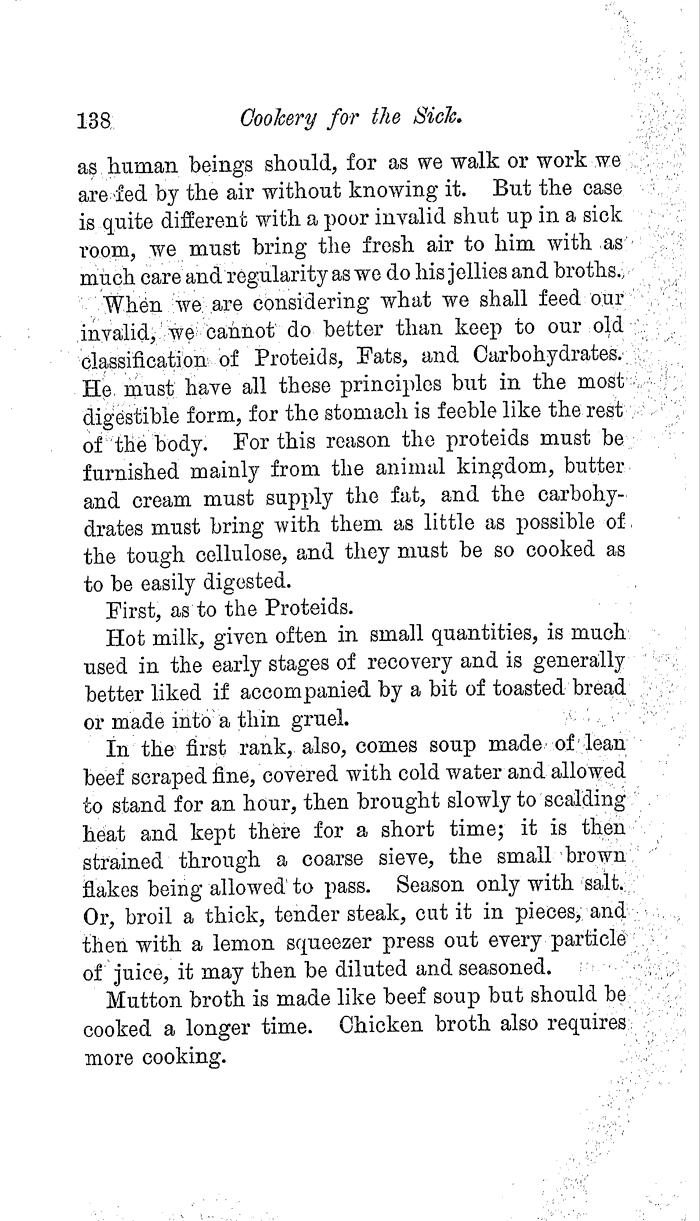 138 Cookery for the Sick.

as human beings should, for as we walk or work we are fed by the air without knowing it. But the case is quite different with a poor invalid shut up in a sick room, we must bring the fresh air to him with as much care and regularity as we do his jellies and broths.

When we are considering what we shall feed our invalid, we cannot do better than keep to our old classification of Proteids, Fats, and Carbohydrates. He must have all these principles but in the most digestible form, for the stomach is feeble like the rest of the body. For this reason the proteids must be furnished mainly from the animal kingdom, butter and cream must supply the fat, and the carbohydrates must bring with them as little as possible of the tough cellulose, and they must be so cooked as to be easily digested.

First, as to the Proteids.

Hot milk, given often in small quantities, is much used in the early stages of recovery and is generally better liked if accompanied by a bit of toasted bread or made into a thin gruel.

In the first rank, also, comes soup made of lean beef scraped fine, covered with cold water and allowed to stand for an hour, then brought slowly to scalding heat and kept there for a short time; it is then strained through a coarse sieve, the small brown flakes being allowed to pass. Season only with salt. Or, broil a thick, tender steak, cut it in pieces, and then with a lemon squeezer press out every particle of juice, it may then be diluted and seasoned.

Mutton broth is made like beef soup but should be cooked a longer time. Chicken broth also requires more cooking.